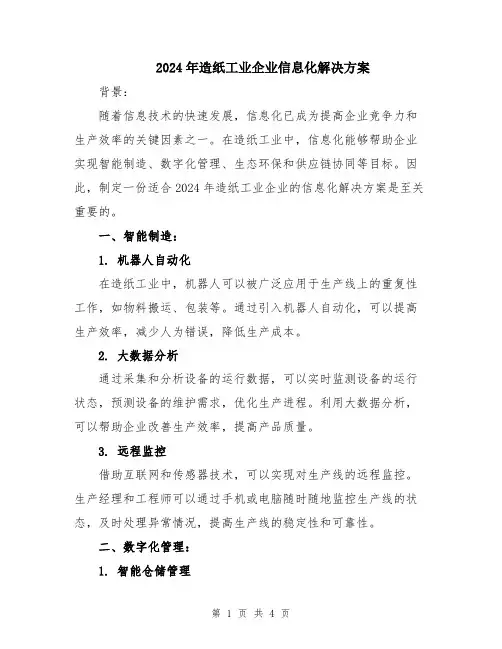 2024年造纸工业企业信息化解决方案

背景：

随着信息技术的快速发展，信息化已成为提高企业竞争力和生产效率的关键因素之一。在造纸工业中，信息化能够帮助企业实现智能制造、数字化管理、生态环保和供应链协同等目标。因此，制定一份适合2024年造纸工业企业的信息化解决方案是至关重要的。

一、智能制造：

1. 机器人自动化

在造纸工业中，机器人可以被广泛应用于生产线上的重复性工作，如物料搬运、包装等。通过引入机器人自动化，可以提高生产效率，减少人为错误，降低生产成本。

2. 大数据分析

通过采集和分析设备的运行数据，可以实时监测设备的运行状态，预测设备的维护需求，优化生产进程。利用大数据分析，可以帮助企业改善生产效率，提高产品质量。

3. 远程监控

借助互联网和传感器技术，可以实现对生产线的远程监控。生产经理和工程师可以通过手机或电脑随时随地监控生产线的状态，及时处理异常情况，提高生产线的稳定性和可靠性。

二、数字化管理：

1. 智能仓储管理

第 1 页 共 4 页